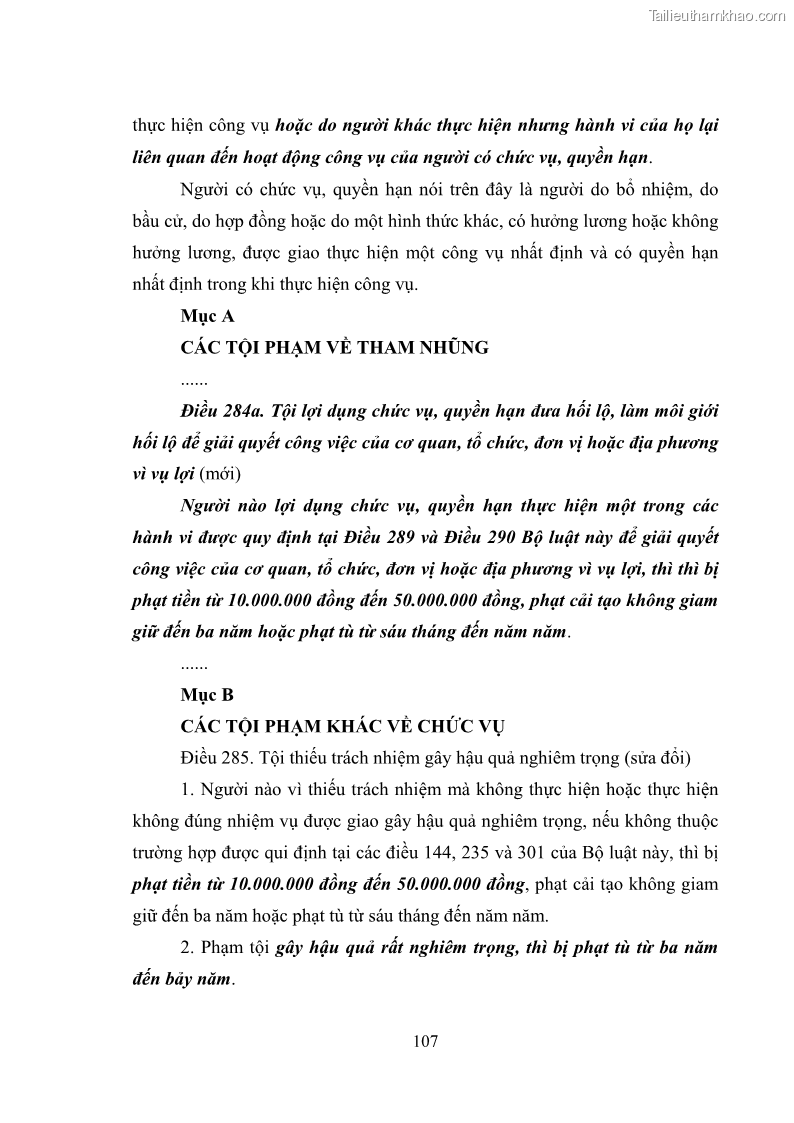 Tailieuthamkhao.com

thực hiện công vụ hoặc do người khác thực hiện nhưng hành vi của họ lại liên quan đến hoạt động công vụ của người có chức vụ, quyền hạn.

Người có chức vụ, quyền hạn nói trên đây là người do bổ nhiệm, do bầu cử, do hợp đồng hoặc do một hình thức khác, có hưởng lương hoặc không hưởng lương, được giao thực hiện một công vụ nhất định và có quyền hạn nhất định trong khi thực hiện công vụ.

Mục A

CÁC TỘI PHẠM VỀ THAM NHŨNG

......

Điều 284a. Tội lợi dụng chức vụ, quyền hạn đưa hối lộ, làm môi giới hối lộ để giải quyết công việc của cơ quan, tổ chức, đơn vị hoặc địa phương vì vụ lợi (mới)

Người nào lợi dụng chức vụ, quyền hạn thực hiện một trong các hành vi được quy định tại Điều 289 và Điều 290 Bộ luật này để giải quyết công việc của cơ quan, tổ chức, đơn vị hoặc địa phương vì vụ lợi, thì thì bị phạt tiền từ 10.000.000 đồng đến 50.000.000 đồng, phạt cải tạo không giam giữ đến ba năm hoặc phạt tù từ sáu tháng đến năm năm.

......

Mục B

CÁC TỘI PHẠM KHÁC VỀ CHỨC VỤ

Điều 285. Tội thiếu trách nhiệm gây hậu quả nghiêm trọng (sửa đổi)

1. Người nào vì thiếu trách nhiệm mà không thực hiện hoặc thực hiện không đúng nhiệm vụ được giao gây hậu quả nghiêm trọng, nếu không thuộc trường hợp được qui định tại các điều 144, 235 và 301 của Bộ luật này, thì bị phạt tiền từ 10.000.000 đồng đến 50.000.000 đồng, phạt cải tạo không giam giữ đến ba năm hoặc phạt tù từ sáu tháng đến năm năm.

2. Phạm tội gây hậu quả rất nghiêm trọng, thì bị phạt tù từ ba năm đến bảy năm.

107